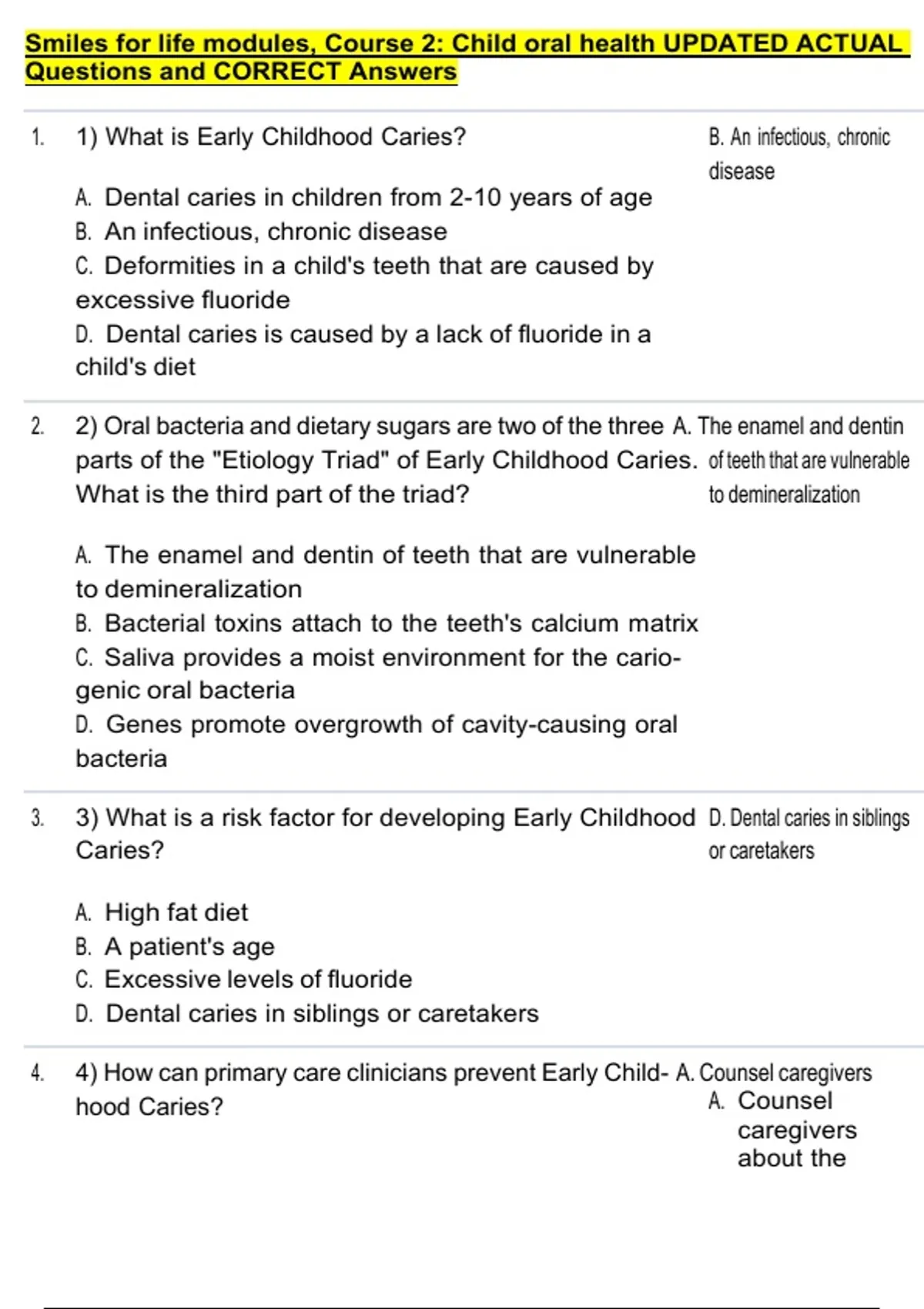 Smiles for life modules, Course 2: Child oral health UPDATED ACTUAL Questions and CORRECT Answers

1. 1) What is Early Childhood Caries?

A. Dental caries in children from 2-10 years of age
B. An infectious, chronic disease
C. Deformities in a child's teeth that are caused by excessive fluoride
D. Dental caries is caused by a lack of fluoride in a child's diet

B. An infectious, chronic disease

2. 2) Oral bacteria and dietary sugars are two of the three parts of the "Etiology Triad" of Early Childhood Caries. What is the third part of the triad?

A. The enamel and dentin of teeth that are vulnerable to demineralization
B. Bacterial toxins attach to the teeth's calcium matrix
C. Saliva provides a moist environment for the cariogenic oral bacteria
D. Genes promote overgrowth of cavity-causing oral bacteria

A. The enamel and dentin of teeth that are vulnerable to demineralization

3. 3) What is a risk factor for developing Early Childhood Caries?

A. High fat diet
B. A patient's age
C. Excessive levels of fluoride
D. Dental caries in siblings or caretakers

D. Dental caries in siblings or caretakers

4. 4) How can primary care clinicians prevent Early Childhood Caries?

A. Counsel caregivers
A. Counsel caregivers about the